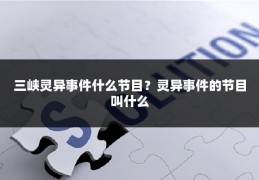 SOLUTION

三峡灵异事件什么节目？灵异事件的节目叫什么